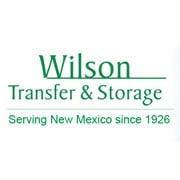 Wilson
Transfer & Storage
Serving New Mexico since 1926